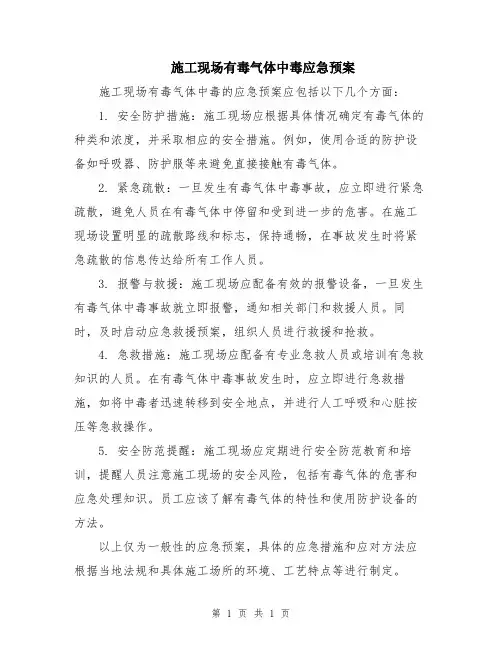 施工现场有毒气体中毒应急预案

施工现场有毒气体中毒的应急预案应包括以下几个方面：

1. 安全防护措施：施工现场应根据具体情况确定有毒气体的种类和浓度，并采取相应的安全措施。例如，使用合适的防护设备如呼吸器、防护服等来避免直接接触有毒气体。

2. 紧急疏散：一旦发生有毒气体中毒事故，应立即进行紧急疏散，避免人员在有毒气体中停留和受到进一步的危害。在施工现场设置明显的疏散路线和标志，保持通畅，在事故发生时将紧急疏散的信息传达给所有工作人员。

3. 报警与救援：施工现场应配备有效的报警设备，一旦发生有毒气体中毒事故就立即报警，通知相关部门和救援人员。同时，及时启动应急救援预案，组织人员进行救援和抢救。

4. 急救措施：施工现场应配备有专业急救人员或培训有急救知识的人员。在有毒气体中毒事故发生时，应立即进行急救措施，如将中毒者迅速转移到安全地点，并进行人工呼吸和心脏按压等急救操作。

5. 安全防范提醒：施工现场应定期进行安全防范教育和培训，提醒人员注意施工现场的安全风险，包括有毒气体的危害和应急处理知识。员工应该了解有毒气体的特性和使用防护设备的方法。

以上仅为一般性的应急预案，具体的应急措施和应对方法应根据当地法规和具体施工场所的环境、工艺特点等进行制定。

第 1 页 共 1 页